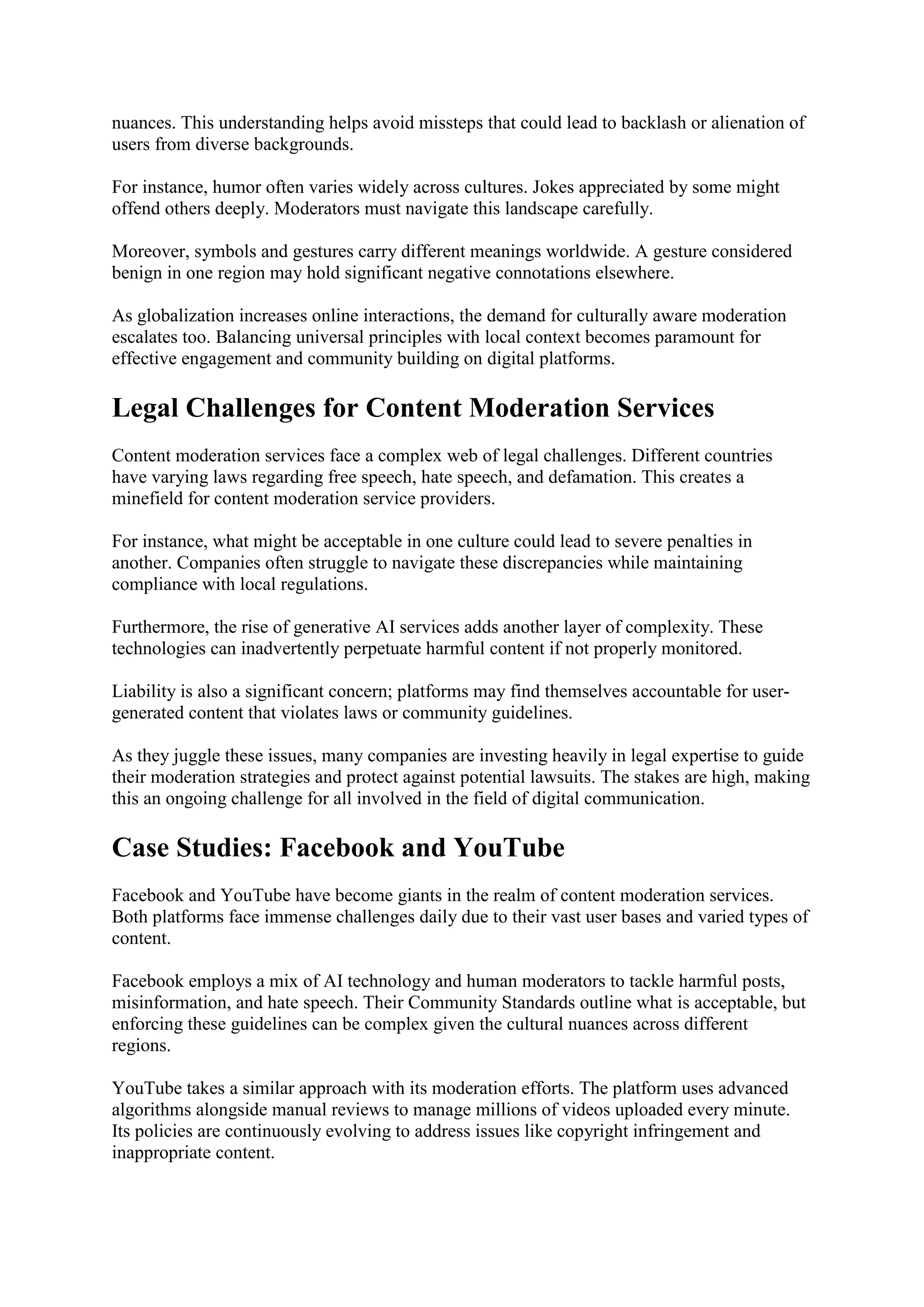 nuances. This understanding helps avoid missteps that could lead to backlash or alienation of users from diverse backgrounds.

For instance, humor often varies widely across cultures. Jokes appreciated by some might offend others deeply. Moderators must navigate this landscape carefully.

Moreover, symbols and gestures carry different meanings worldwide. A gesture considered benign in one region may hold significant negative connotations elsewhere.

As globalization increases online interactions, the demand for culturally aware moderation escalates too. Balancing universal principles with local context becomes paramount for effective engagement and community building on digital platforms.

Legal Challenges for Content Moderation Services

Content moderation services face a complex web of legal challenges. Different countries have varying laws regarding free speech, hate speech, and defamation. This creates a minefield for content moderation service providers.

For instance, what might be acceptable in one culture could lead to severe penalties in another. Companies often struggle to navigate these discrepancies while maintaining compliance with local regulations.

Furthermore, the rise of generative AI services adds another layer of complexity. These technologies can inadvertently perpetuate harmful content if not properly monitored.

Liability is also a significant concern; platforms may find themselves accountable for user-generated content that violates laws or community guidelines.

As they juggle these issues, many companies are investing heavily in legal expertise to guide their moderation strategies and protect against potential lawsuits. The stakes are high, making this an ongoing challenge for all involved in the field of digital communication.

Case Studies: Facebook and YouTube

Facebook and YouTube have become giants in the realm of content moderation services. Both platforms face immense challenges daily due to their vast user bases and varied types of content.

Facebook employs a mix of AI technology and human moderators to tackle harmful posts, misinformation, and hate speech. Their Community Standards outline what is acceptable, but enforcing these guidelines can be complex given the cultural nuances across different regions.

YouTube takes a similar approach with its moderation efforts. The platform uses advanced algorithms alongside manual reviews to manage millions of videos uploaded every minute. Its policies are continuously evolving to address issues like copyright infringement and inappropriate content.